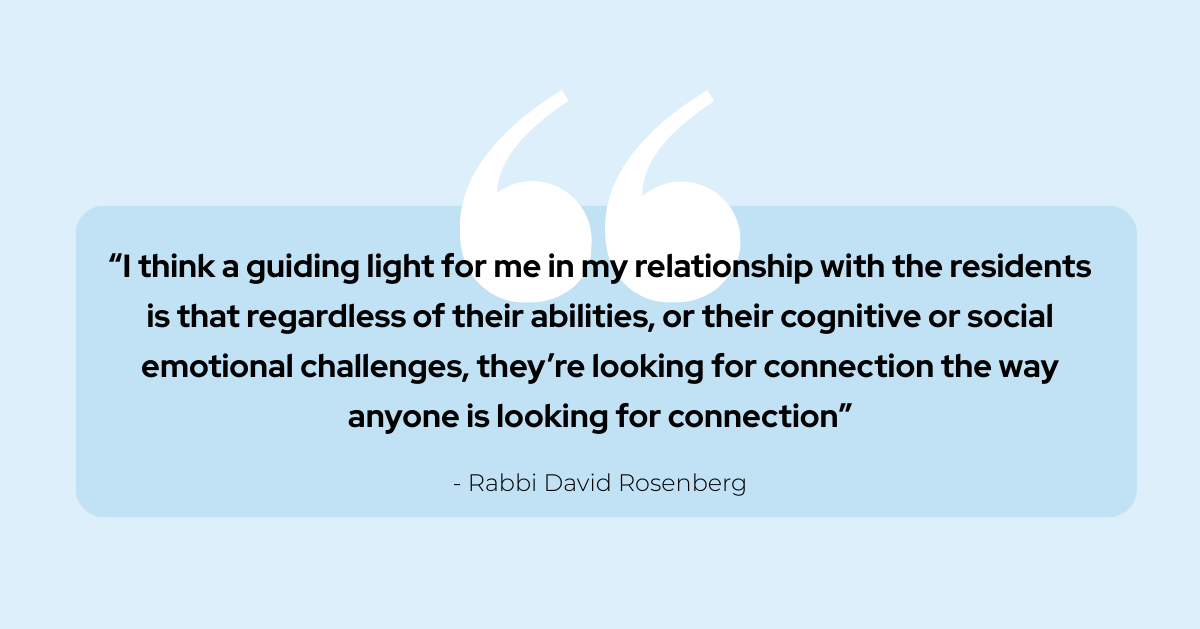 “I think a guiding light for me in my relationship with the residents is that regardless of their abilities, or their cognitive or social emotional challenges, they’re looking for connection the way anyone is looking for connection”

- Rabbi David Rosenberg